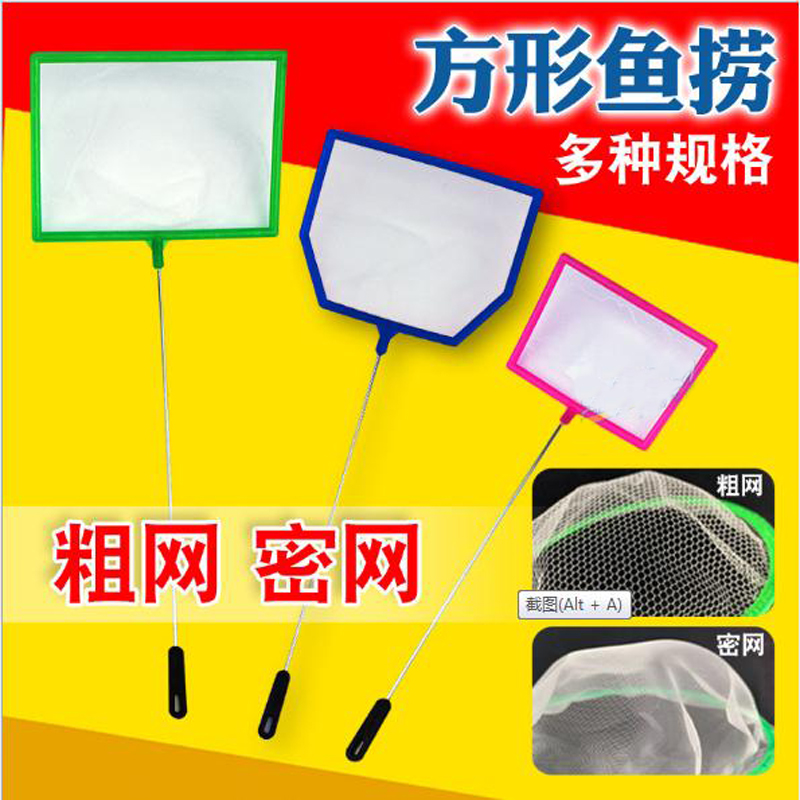 方形鱼捞
多种规格

粗网 密网

粗网

截图(Alt + A)

密网